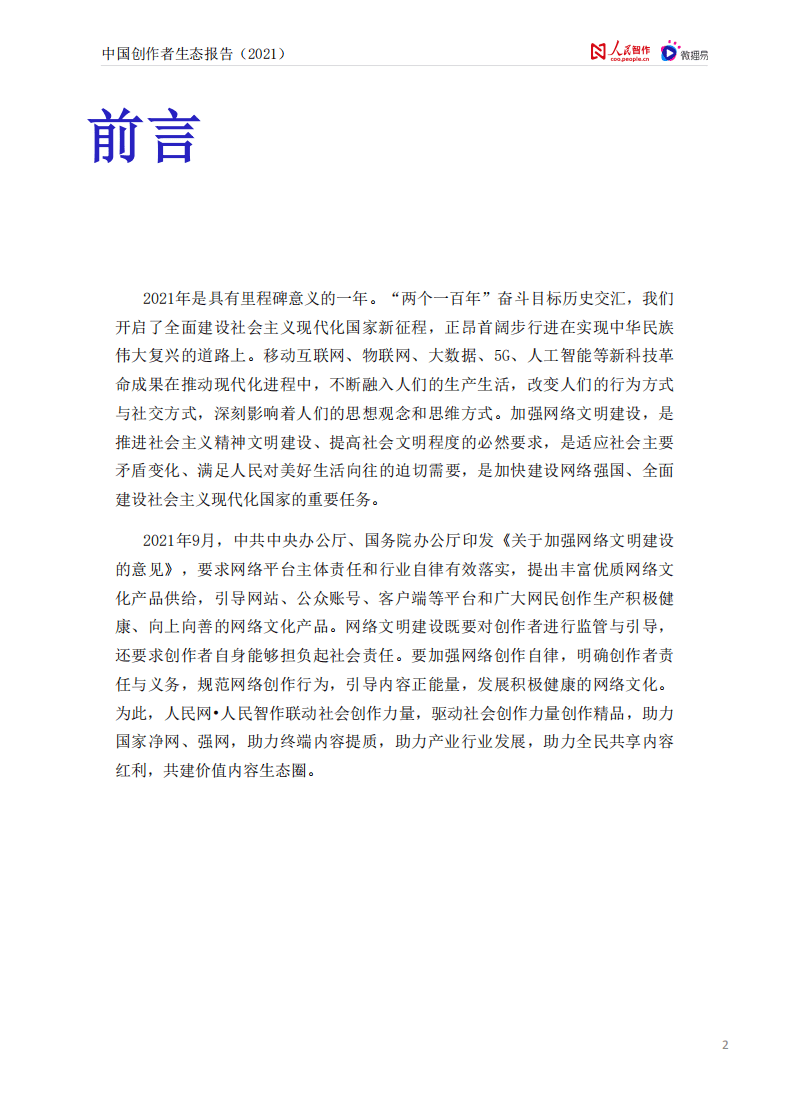 中国创作者生态报告（2021）

人民智作
coo.people.cn
微播易

前言

2021年是具有里程碑意义的一年。“两个一百年”奋斗目标历史交汇，我们开启了全面建设社会主义现代化国家新征程，正昂首阔步行进在实现中华民族伟大复兴的道路上。移动互联网、物联网、大数据、5G、人工智能等新科技革命成果在推动现代化进程中，不断融入人们的生产生活，改变人们的行为方式与社交方式，深刻影响着人们的思想观念和思维方式。加强网络文明建设，是推进社会主义精神文明建设、提高社会文明程度的必然要求，是适应社会主要矛盾变化、满足人民对美好生活向往的迫切需要，是加快建设网络强国、全面建设社会主义现代化国家的重要任务。

2021年9月，中共中央办公厅、国务院办公厅印发《关于加强网络文明建设的意见》，要求网络平台主体责任和行业自律有效落实，提出丰富优质网络文化产品供给，引导网站、公众账号、客户端等平台和广大网民创作生产积极健康、向上向善的网络文化产品。网络文明建设既要对创作者进行监管与引导，还要求创作者自身能够担负起社会责任。要加强网络创作自律，明确创作者责任与义务，规范网络创作行为，引导内容正能量，发展积极健康的网络文化。为此，人民网•人民智作联动社会创作力量，驱动社会创作力量创作精品，助力国家净网、强网，助力终端内容提质，助力产业行业发展，助力全民共享内容红利，共建价值内容生态圈。

2